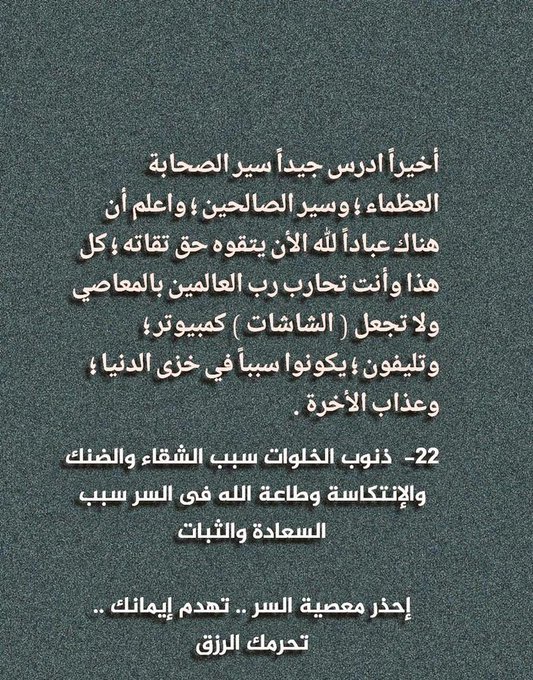 أخيراً ادرس جيداً سير الصحابة العظماء ؛ وسير الصالحين ؛ واعلم أن هناك عباداً لله الأن يتقوه حق تقاته ؛ كل هذا وأنت تحارب رب العالمين بالمعاصي ولا تجعل ( الشاشات ) كمبيوتر ؛ وتليفون ؛ يكونوا سبباً في خزى الدنيا ؛ وعذاب الأخرة .

22- ذنوب الخلوات سبب الشقاء والضنك والإنتكاسة وطاعة الله فى السر سبب السعادة والثبات

إحذر معصية السر .. تهدم إيمانك .. تحرمك الرزق